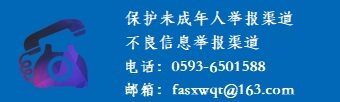 保护未成年人举报渠道
不良信息举报渠道
电话：0593-6501588
邮箱：fasxwqt@163.com